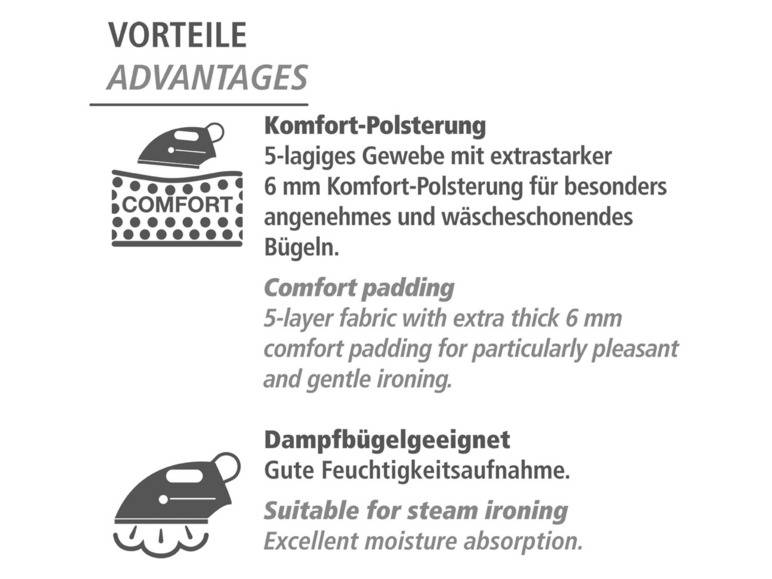 VORTEILE
ADVANTAGES

COMFORT

Komfort-Polsterung
5-lagiges Gewebe mit extrastarker 6 mm Komfort-Polsterung für besonders angenehmes und wäscheschonendes Bügeln.

Comfort padding
5-layer fabric with extra thick 6 mm comfort padding for particularly pleasant and gentle ironing.

Dampfbügelgeeignet
Gute Feuchtigkeitsaufnahme.

Suitable for steam ironing
Excellent moisture absorption.